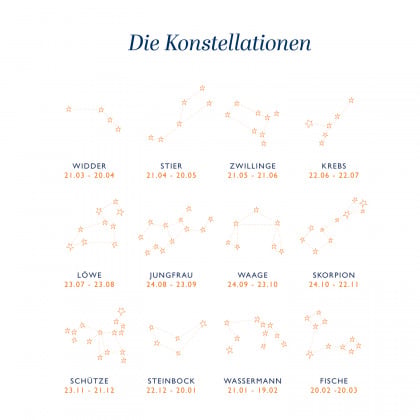 Die Konstellationen

WIDDER
21.03 - 20.04

STIER
21.04 - 20.05

ZWILLINGE
21.05 - 21.06

KREBS
22.06 - 22.07

LÖWE
23.07 - 23.08

JUNGFRAU
24.08 - 23.09

WAAGE
24.09 - 23.10

SKORPION
24.10 - 22.11

SCHÜTZE
23.11 - 21.12

STEINBOCK
22.12 - 20.01

WASSERMANN
21.01 - 19.02

FISCHE
20.02 -20.03